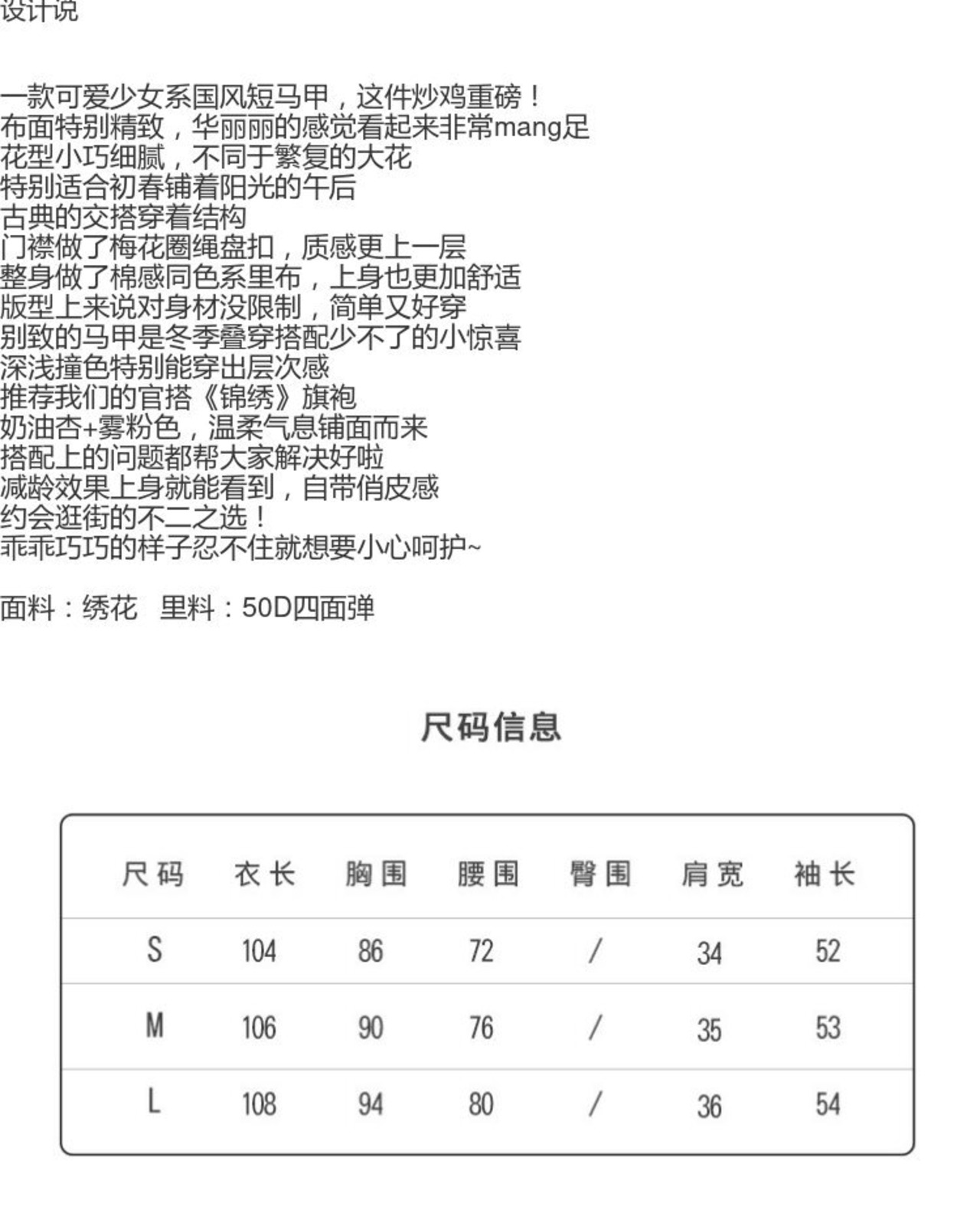 设计说

一款可爱少女系国风短马甲，这件炒鸡重磅！
布面特别精致，华丽丽的感觉看起来非常mang足
花型小巧细腻，不同于繁复的大花
特别适合初春铺着阳光的午后
古典的交搭穿着结构
门襟做了梅花圈绳盘扣，质感更上一层
整身做了棉感同色系里布，上身也更加舒适
版型上来说对身材没限制，简单又好穿
别致的马甲是冬季叠穿搭配少不了的小惊喜
深浅撞色特别能穿出层次感
推荐我们的官搭《锦绣》旗袍
奶油杏+雾粉色，温柔气息铺面而来
搭配上的问题都帮大家解决好啦
减龄效果上身就能看到，自带俏皮感
约会逛街的不二之选！
乖乖巧巧的样子忍不住就想要小心呵护~

面料：绣花　里料：50D四面弹

尺码信息

| 尺码 | 衣长 | 胸围 | 腰围 | 臀围 | 肩宽 | 袖长 |
|---|---|---|---|---|---|---|
| S | 104 | 86 | 72 | / | 34 | 52 |
| M | 106 | 90 | 76 | / | 35 | 53 |
| L | 108 | 94 | 80 | / | 36 | 54 |